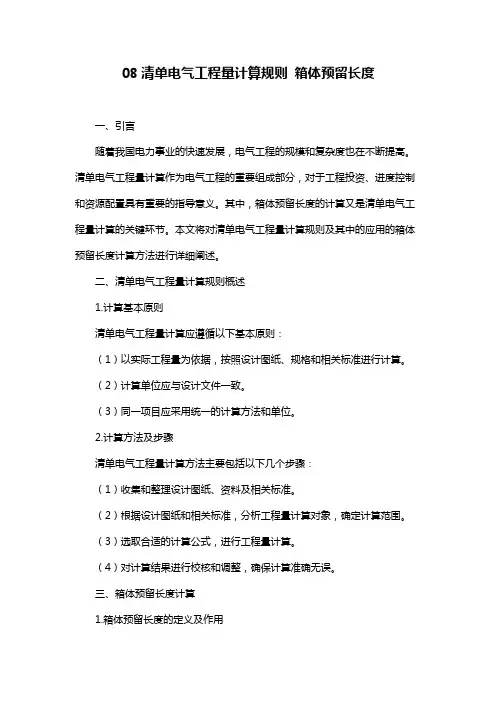 08 清单电气工程量计算规则 箱体预留长度

一、引言

随着我国电力事业的快速发展，电气工程的规模和复杂度也在不断提高。清单电气工程量计算作为电气工程的重要组成部分，对于工程投资、进度控制和资源配置具有重要的指导意义。其中，箱体预留长度的计算又是清单电气工程量计算的关键环节。本文将对清单电气工程量计算规则及其中的应用的箱体预留长度计算方法进行详细阐述。

二、清单电气工程量计算规则概述

1.计算基本原则

清单电气工程量计算应遵循以下基本原则：

（1）以实际工程量为依据，按照设计图纸、规格和相关标准进行计算。

（2）计算单位应与设计文件一致。

（3）同一项目应采用统一的计算方法和单位。

2.计算方法及步骤

清单电气工程量计算方法主要包括以下几个步骤：

（1）收集和整理设计图纸、资料及相关标准。

（2）根据设计图纸和相关标准，分析工程量计算对象，确定计算范围。

（3）选取合适的计算公式，进行工程量计算。

（4）对计算结果进行校核和调整，确保计算准确无误。

三、箱体预留长度计算

1.箱体预留长度的定义及作用